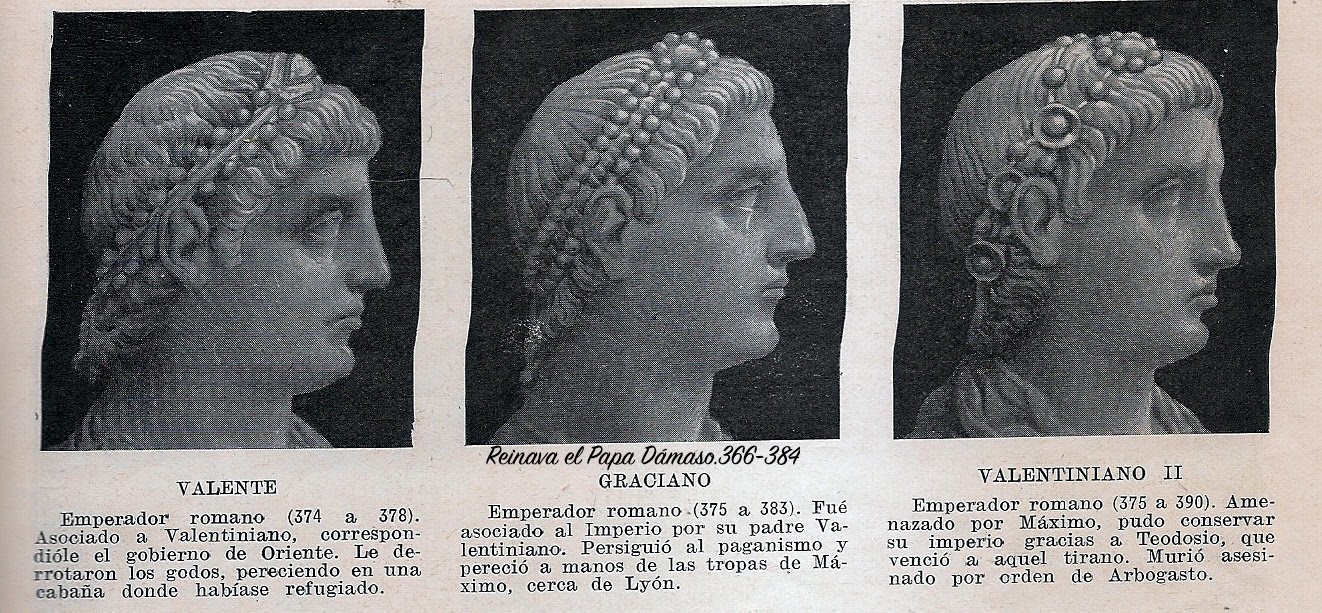 VALENTE

Emperador romano (374 a 378). Asociado a Valentiniano, correspondióle el gobierno de Oriente. Le derrotaron los godos, pereciendo en una cabaña donde habíase refugiado.

Reinava el Papa Dámaso.366-384

GRACIANO

Emperador romano (375 a 383). Fué asociado al Imperio por su padre Valentiniano. Persiguió al paganismo y pereció a manos de las tropas de Máximo, cerca de Lyón.

VALENTINIANO II

Emperador romano (375 a 390). Amenazado por Máximo, pudo conservar su imperio gracias a Teodosio, que venció a aquel tirano. Murió asesinado por orden de Arbogasto.